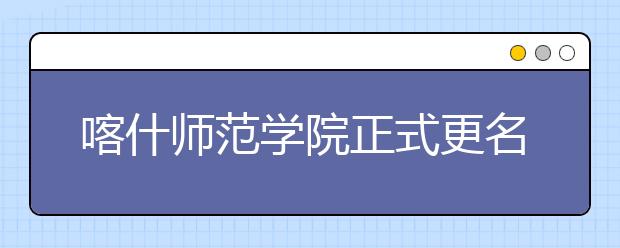 喀什师范学院正式更名